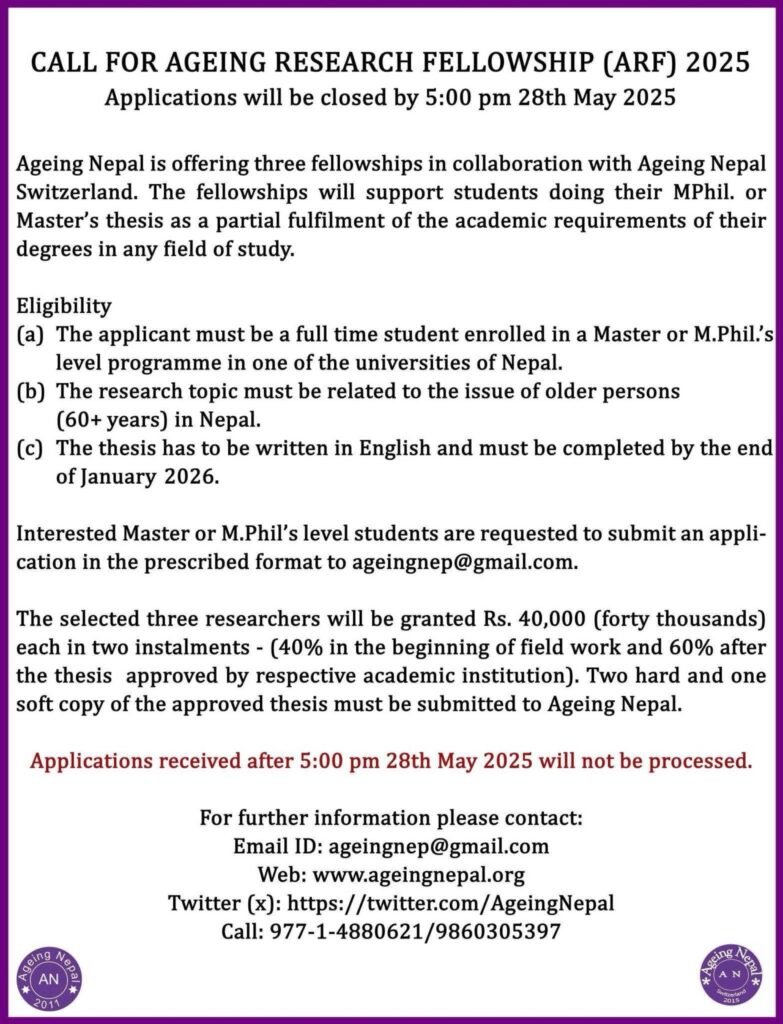 CALL FOR AGEING RESEARCH FELLOWSHIP (ARF) 2025
Applications will be closed by 5:00 pm 28th May 2025

Ageing Nepal is offering three fellowships in collaboration with Ageing Nepal Switzerland. The fellowships will support students doing their MPhil. or Master's thesis as a partial fulfilment of the academic requirements of their degrees in any field of study.

Eligibility
(a) The applicant must be a full time student enrolled in a Master or M.Phil.'s level programme in one of the universities of Nepal.
(b) The research topic must be related to the issue of older persons (60+ years) in Nepal.
(c) The thesis has to be written in English and must be completed by the end of January 2026.

Interested Master or M.Phil's level students are requested to submit an application in the prescribed format to ageingnep@gmail.com.

The selected three researchers will be granted Rs. 40,000 (forty thousands) each in two instalments - (40% in the beginning of field work and 60% after the thesis approved by respective academic institution). Two hard and one soft copy of the approved thesis must be submitted to Ageing Nepal.

Applications received after 5:00 pm 28th May 2025 will not be processed.

For further information please contact:
Email ID: ageingnep@gmail.com
Web: www.ageingnepal.org
Twitter (x): https://twitter.com/AgeingNepal
Call: 977-1-4880621/9860305397

Ageing Nepal AN 2011

Ageing Nepal AN Switzerland 2015